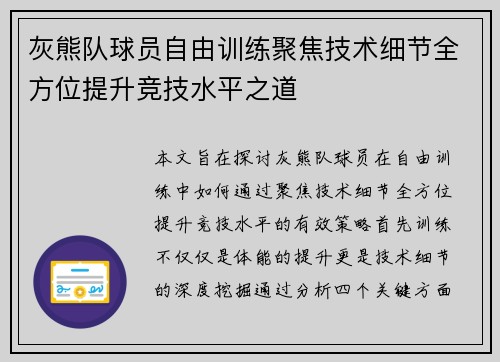 灰熊队球员自由训练聚焦技术细节全方位提升竞技水平之道

本文旨在探讨灰熊队球员在自由训练中如何通过聚焦技术细节全方位提升竞技水平的有效策略首先训练不仅仅是体能的提升更是技术细节的深度挖掘通过分析四个关键方面